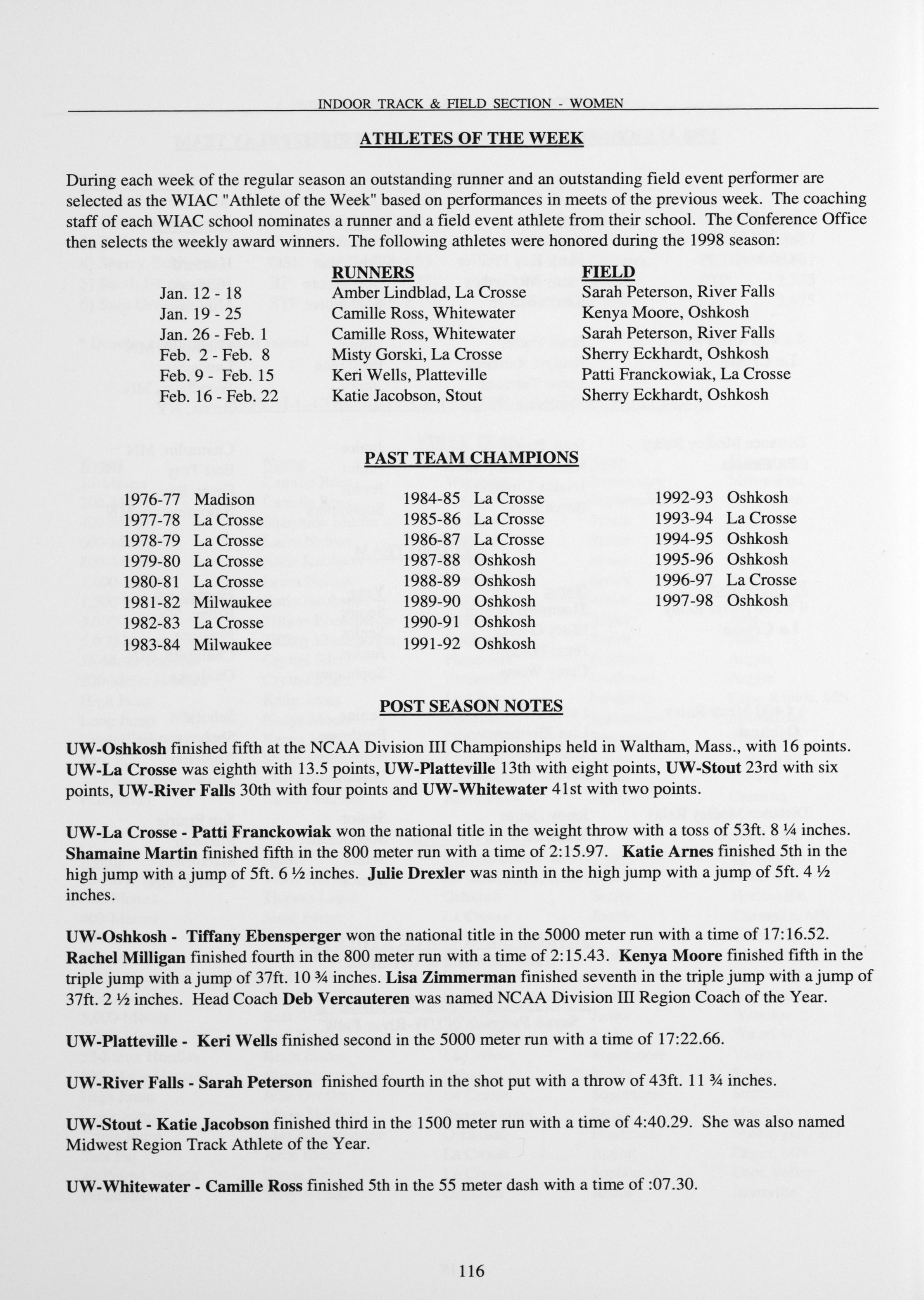 INDOOR TRACK & FIELD SECTION - WOMEN

ATHLETES OF THE WEEK

During each week of the regular season an outstanding runner and an outstanding field event performer are selected as the WIAC "Athlete of the Week" based on performances in meets of the previous week. The coaching staff of each WIAC school nominates a runner and a field event athlete from their school. The Conference Office then selects the weekly award winners. The following athletes were honored during the 1998 season:

| | RUNNERS | FIELD |
|---|---|---|
| Jan. 12 - 18 | Amber Lindblad, La Crosse | Sarah Peterson, River Falls |
| Jan. 19 - 25 | Camille Ross, Whitewater | Kenya Moore, Oshkosh |
| Jan. 26 - Feb. 1 | Camille Ross, Whitewater | Sarah Peterson, River Falls |
| Feb. 2 - Feb. 8 | Misty Gorski, La Crosse | Sherry Eckhardt, Oshkosh |
| Feb. 9 - Feb. 15 | Keri Wells, Platteville | Patti Franckowiak, La Crosse |
| Feb. 16 - Feb. 22 | Katie Jacobson, Stout | Sherry Eckhardt, Oshkosh |

PAST TEAM CHAMPIONS

1976-77 Madison
1977-78 La Crosse
1978-79 La Crosse
1979-80 La Crosse
1980-81 La Crosse
1981-82 Milwaukee
1982-83 La Crosse
1983-84 Milwaukee

1984-85 La Crosse
1985-86 La Crosse
1986-87 La Crosse
1987-88 Oshkosh
1988-89 Oshkosh
1989-90 Oshkosh
1990-91 Oshkosh
1991-92 Oshkosh

1992-93 Oshkosh
1993-94 La Crosse
1994-95 Oshkosh
1995-96 Oshkosh
1996-97 La Crosse
1997-98 Oshkosh

POST SEASON NOTES

UW-Oshkosh finished fifth at the NCAA Division III Championships held in Waltham, Mass., with 16 points. UW-La Crosse was eighth with 13.5 points, UW-Platteville 13th with eight points, UW-Stout 23rd with six points, UW-River Falls 30th with four points and UW-Whitewater 41st with two points.

UW-La Crosse - Patti Franckowiak won the national title in the weight throw with a toss of 53ft. 8 ¼ inches. Shamaine Martin finished fifth in the 800 meter run with a time of 2:15.97. Katie Arnes finished 5th in the high jump with a jump of 5ft. 6 ½ inches. Julie Drexler was ninth in the high jump with a jump of 5ft. 4 ½ inches.

UW-Oshkosh - Tiffany Ebensperger won the national title in the 5000 meter run with a time of 17:16.52. Rachel Milligan finished fourth in the 800 meter run with a time of 2:15.43. Kenya Moore finished fifth in the triple jump with a jump of 37ft. 10 ¾ inches. Lisa Zimmerman finished seventh in the triple jump with a jump of 37ft. 2 ½ inches. Head Coach Deb Vercauteren was named NCAA Division III Region Coach of the Year.

UW-Platteville - Keri Wells finished second in the 5000 meter run with a time of 17:22.66.

UW-River Falls - Sarah Peterson finished fourth in the shot put with a throw of 43ft. 11 ¾ inches.

UW-Stout - Katie Jacobson finished third in the 1500 meter run with a time of 4:40.29. She was also named Midwest Region Track Athlete of the Year.

UW-Whitewater - Camille Ross finished 5th in the 55 meter dash with a time of :07.30.

116